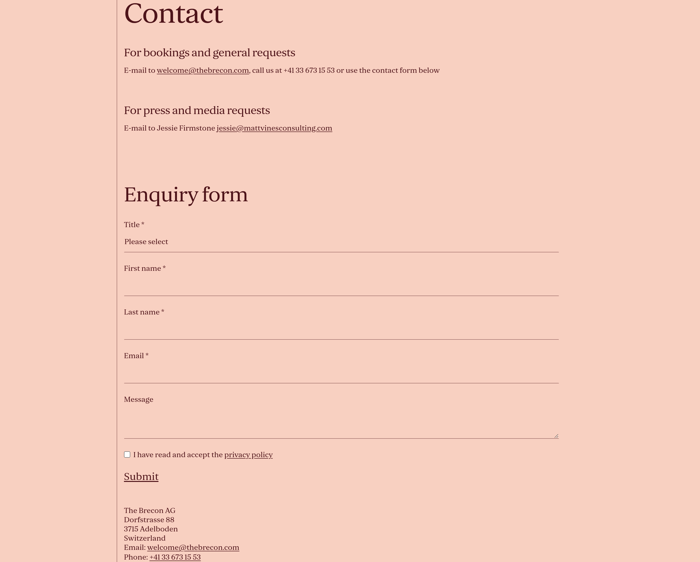 Contact

For bookings and general requests

E-mail to welcome@thebrecon.com, call us at +41 33 673 15 53 or use the contact form below

For press and media requests

E-mail to Jessie Firmstone jessie@mattvinesconsulting.com

Enquiry form

Title *

Please select

First name *

Last name *

Email *

Message

I have read and accept the privacy policy

Submit

The Brecon AG
Dorfstrasse 88
3715 Adelboden
Switzerland
Email: welcome@thebrecon.com
Phone: +41 33 673 15 53